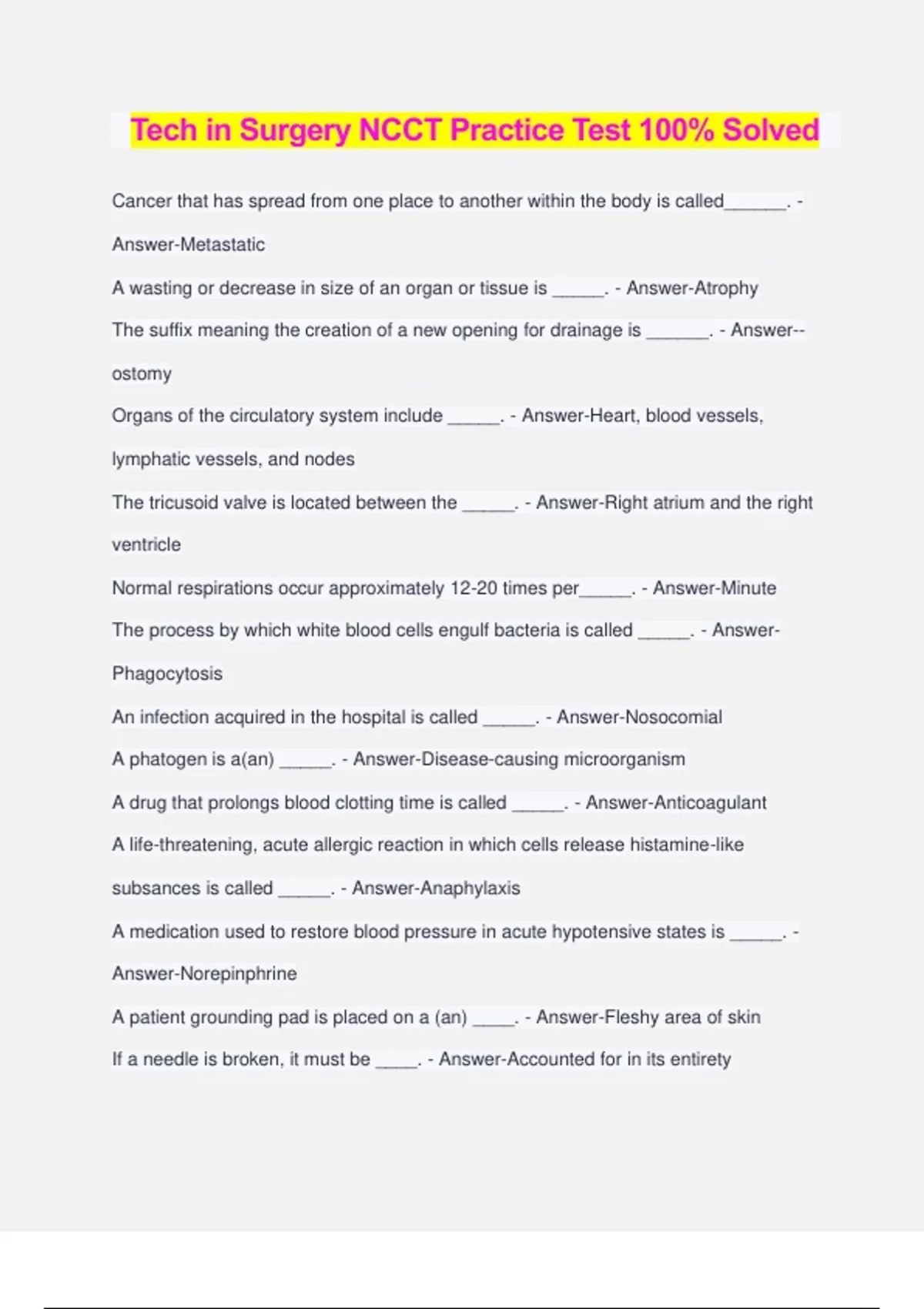 Tech in Surgery NCCT Practice Test 100% Solved

Cancer that has spread from one place to another within the body is called______. - Answer-Metastatic

A wasting or decrease in size of an organ or tissue is _____. - Answer-Atrophy

The suffix meaning the creation of a new opening for drainage is ______. - Answer--ostomy

Organs of the circulatory system include _____. - Answer-Heart, blood vessels, lymphatic vessels, and nodes

The tricusoid valve is located between the _____. - Answer-Right atrium and the right ventricle

Normal respirations occur approximately 12-20 times per_____. - Answer-Minute

The process by which white blood cells engulf bacteria is called _____. - Answer-Phagocytosis

An infection acquired in the hospital is called _____. - Answer-Nosocomial

A phatogen is a(an) _____. - Answer-Disease-causing microorganism

A drug that prolongs blood clotting time is called _____. - Answer-Anticoagulant

A life-threatening, acute allergic reaction in which cells release histamine-like subsances is called _____. - Answer-Anaphylaxis

A medication used to restore blood pressure in acute hypotensive states is _____. - Answer-Norepinphrine

A patient grounding pad is placed on a (an) ____. - Answer-Fleshy area of skin

If a needle is broken, it must be ____. - Answer-Accounted for in its entirety